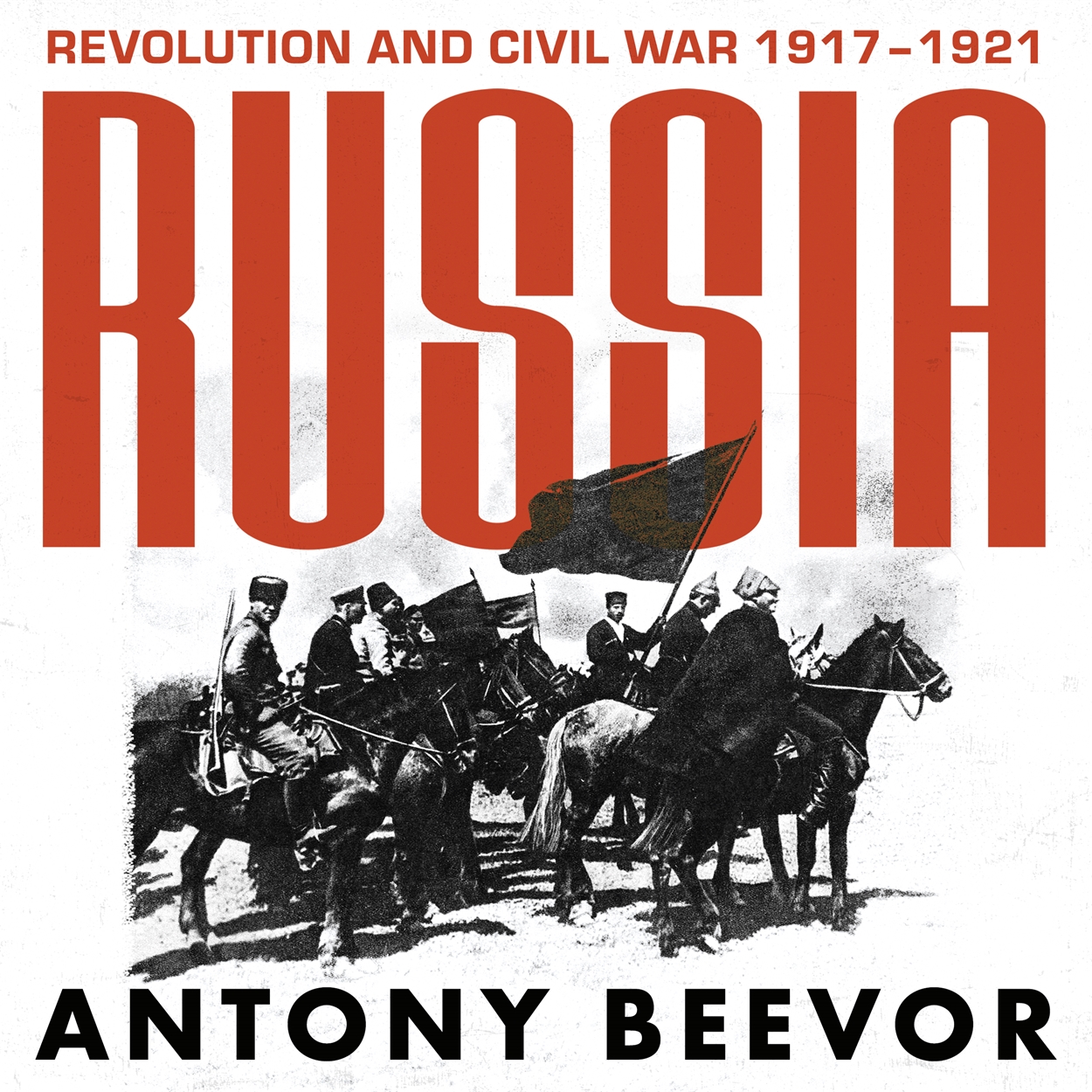 REVOLUTION AND CIVIL WAR 1917–1921

RUSSIA

ANTONY BEEVOR